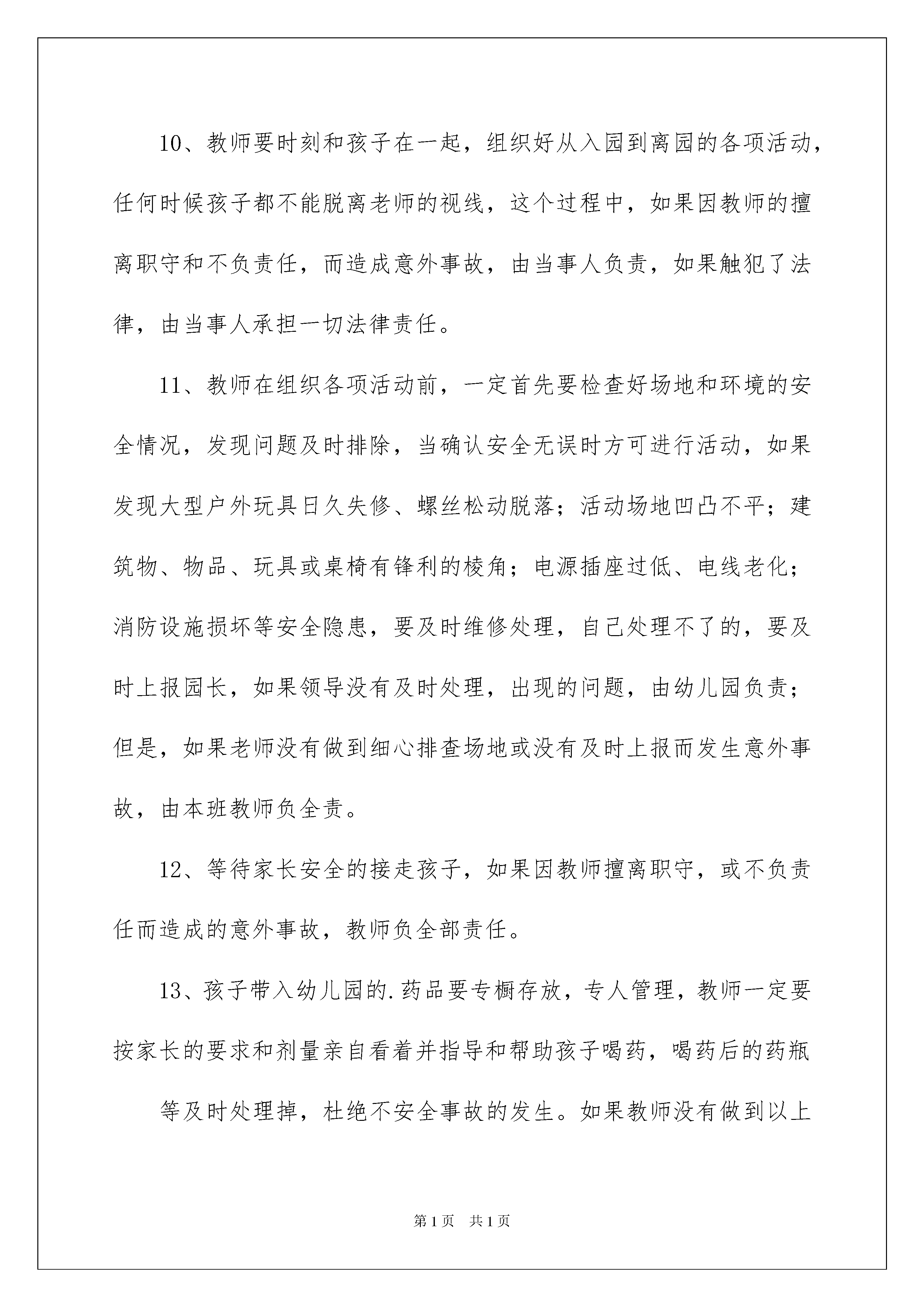 10、教师要时刻和孩子在一起，组织好从入园到离园的各项活动，任何时候孩子都不能脱离老师的视线，这个过程中，如果因教师的擅离职守和不负责任，而造成意外事故，由当事人负责，如果触犯了法律，由当事人承担一切法律责任。

11、教师在组织各项活动前，一定首先要检查好场地和环境的安全情况，发现问题及时排除，当确认安全无误时方可进行活动，如果发现大型户外玩具日久失修、螺丝松动脱落；活动场地凹凸不平；建筑物、物品、玩具或桌椅有锋利的棱角；电源插座过低、电线老化；消防设施损坏等安全隐患，要及时维修处理，自己处理不了的，要及时上报园长，如果领导没有及时处理，出现的问题，由幼儿园负责；但是，如果老师没有做到细心排查场地或没有及时上报而发生意外事故，由本班教师负全责。

12、等待家长安全的接走孩子，如果因教师擅离职守，或不负责任而造成的意外事故，教师负全部责任。

13、孩子带入幼儿园的.药品要专橱存放，专人管理，教师一定要按家长的要求和剂量亲自看着并指导和帮助孩子喝药，喝药后的药瓶

等及时处理掉，杜绝不安全事故的发生。如果教师没有做到以上

第1页 共1页